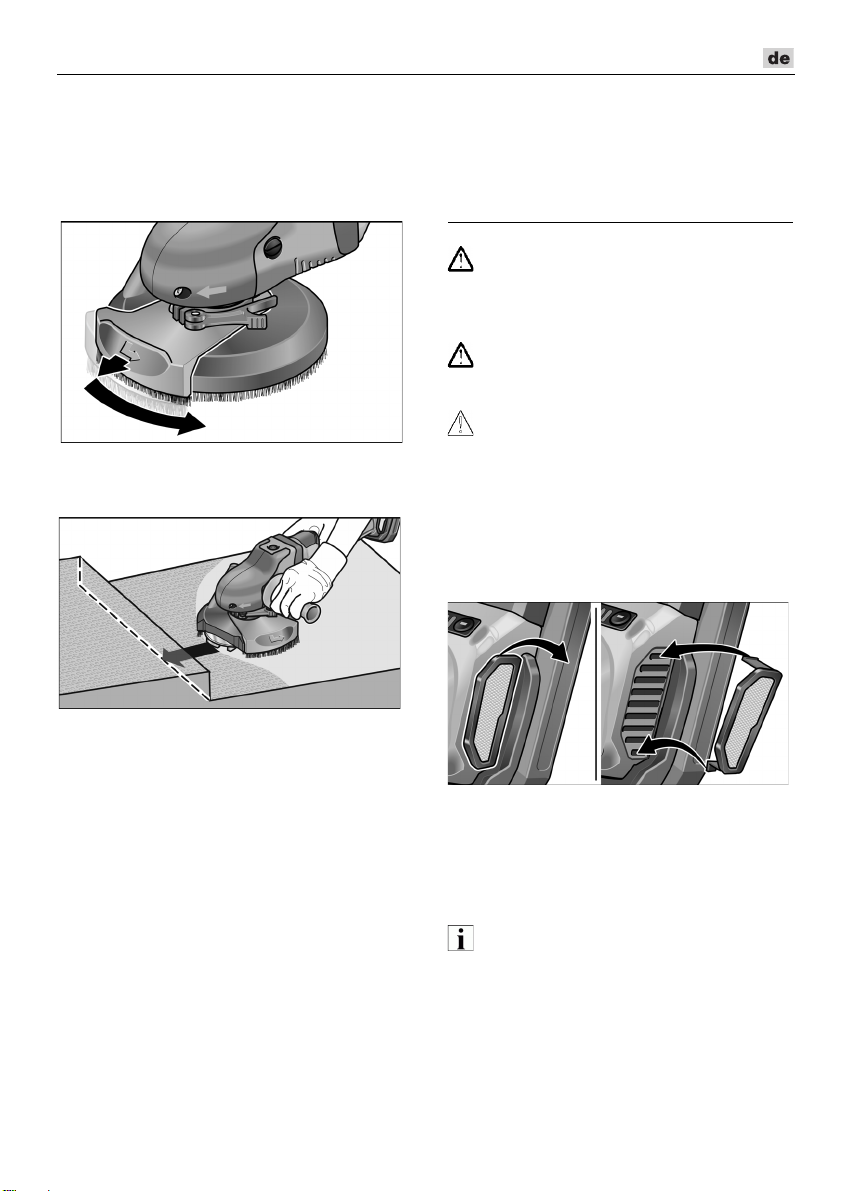 de